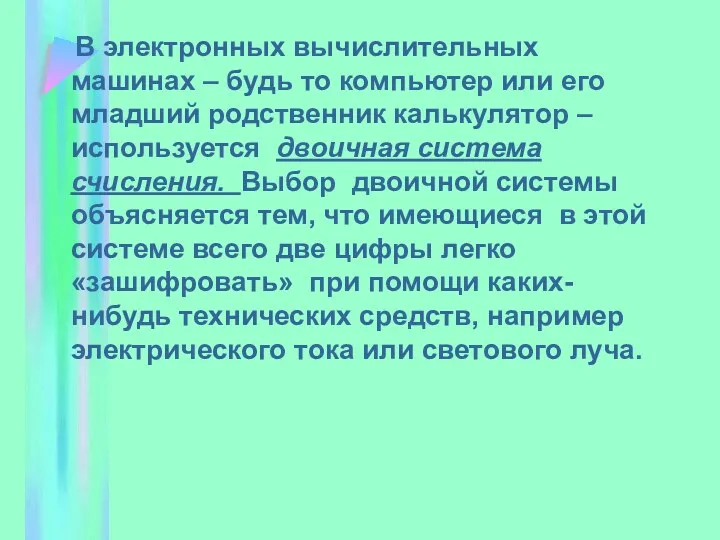 В электронных вычислительных машинах – будь то компьютер или его младший родственник калькулятор – используется  двоичная система счисления.  Выбор  двоичной системы объясняется тем, что имеющиеся  в этой системе всего две цифры легко «зашифровать»  при помощи каких-нибудь технических средств, например электрического тока или светового луча.